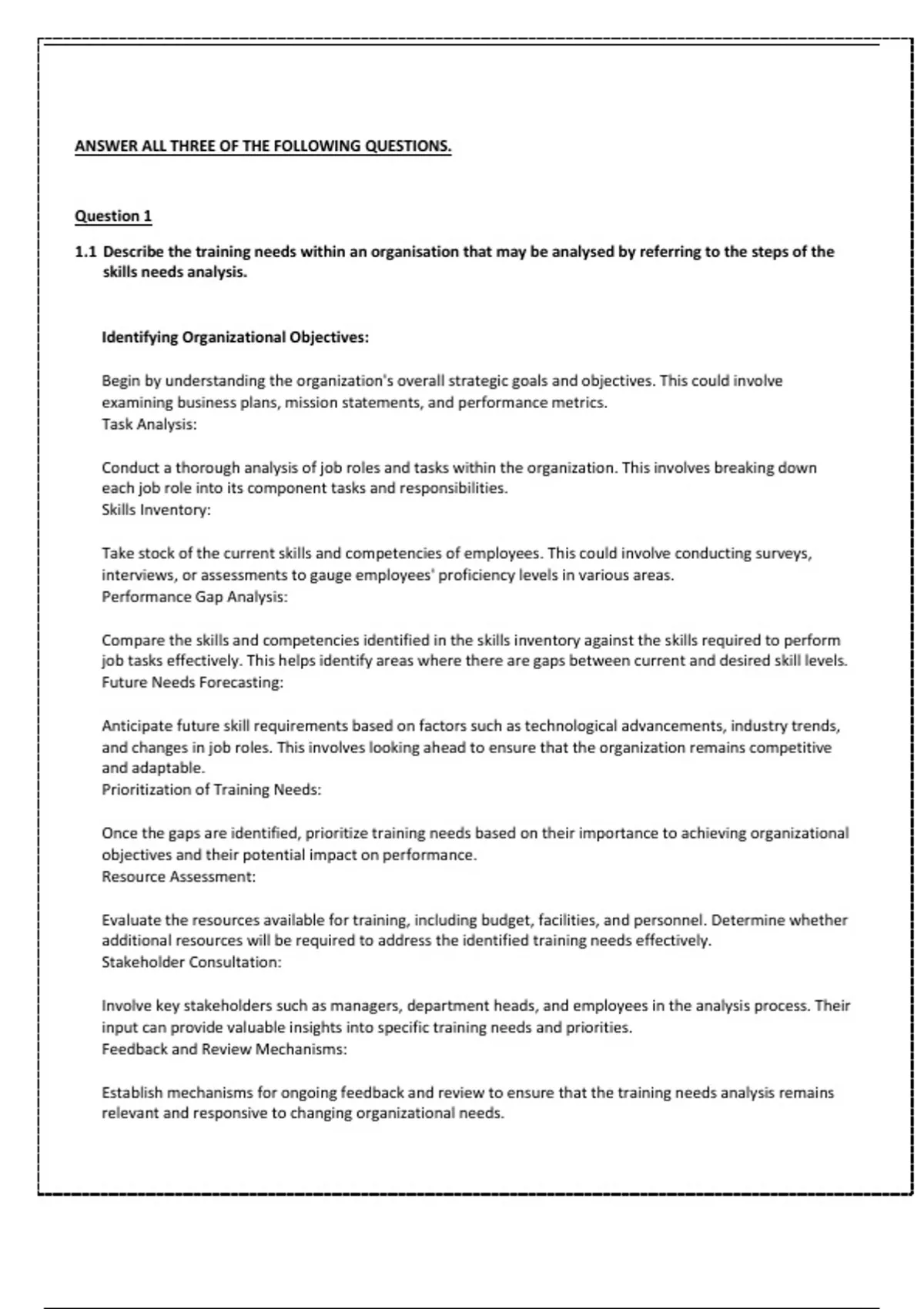 ANSWER ALL THREE OF THE FOLLOWING QUESTIONS.

Question 1

1.1 Describe the training needs within an organisation that may be analysed by referring to the steps of the skills needs analysis.

Identifying Organizational Objectives:

Begin by understanding the organization's overall strategic goals and objectives. This could involve examining business plans, mission statements, and performance metrics.
Task Analysis:

Conduct a thorough analysis of job roles and tasks within the organization. This involves breaking down each job role into its component tasks and responsibilities.
Skills Inventory:

Take stock of the current skills and competencies of employees. This could involve conducting surveys, interviews, or assessments to gauge employees' proficiency levels in various areas.
Performance Gap Analysis:

Compare the skills and competencies identified in the skills inventory against the skills required to perform job tasks effectively. This helps identify areas where there are gaps between current and desired skill levels.
Future Needs Forecasting:

Anticipate future skill requirements based on factors such as technological advancements, industry trends, and changes in job roles. This involves looking ahead to ensure that the organization remains competitive and adaptable.
Prioritization of Training Needs:

Once the gaps are identified, prioritize training needs based on their importance to achieving organizational objectives and their potential impact on performance.
Resource Assessment:

Evaluate the resources available for training, including budget, facilities, and personnel. Determine whether additional resources will be required to address the identified training needs effectively.
Stakeholder Consultation:

Involve key stakeholders such as managers, department heads, and employees in the analysis process. Their input can provide valuable insights into specific training needs and priorities.
Feedback and Review Mechanisms:

Establish mechanisms for ongoing feedback and review to ensure that the training needs analysis remains relevant and responsive to changing organizational needs.